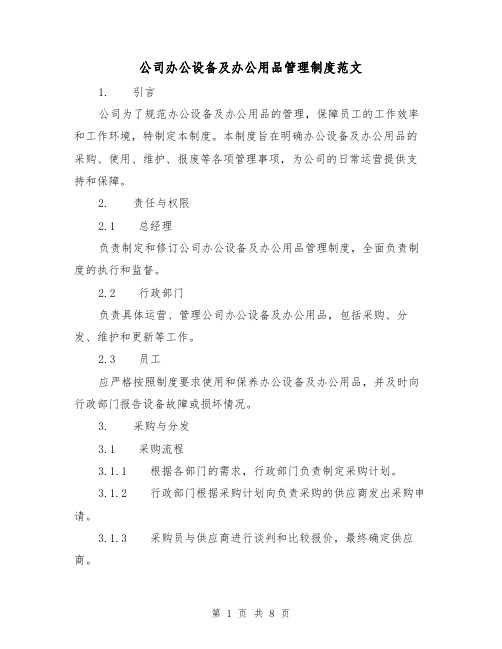 公司办公设备及办公用品管理制度范文

1. 引言

公司为了规范办公设备及办公用品的管理，保障员工的工作效率和工作环境，特制定本制度。本制度旨在明确办公设备及办公用品的采购、使用、维护、报废等各项管理事项，为公司的日常运营提供支持和保障。

2. 责任与权限

2.1 总经理

负责制定和修订公司办公设备及办公用品管理制度，全面负责制度的执行和监督。

2.2 行政部门

负责具体运营、管理公司办公设备及办公用品，包括采购、分发、维护和更新等工作。

2.3 员工

应严格按照制度要求使用和保养办公设备及办公用品，并及时向行政部门报告设备故障或损坏情况。

3. 采购与分发

3.1 采购流程

3.1.1 根据各部门的需求，行政部门负责制定采购计划。

3.1.2 行政部门根据采购计划向负责采购的供应商发出采购申请。

3.1.3 采购员与供应商进行谈判和比较报价，最终确定供应商。

第 1 页 共 8 页